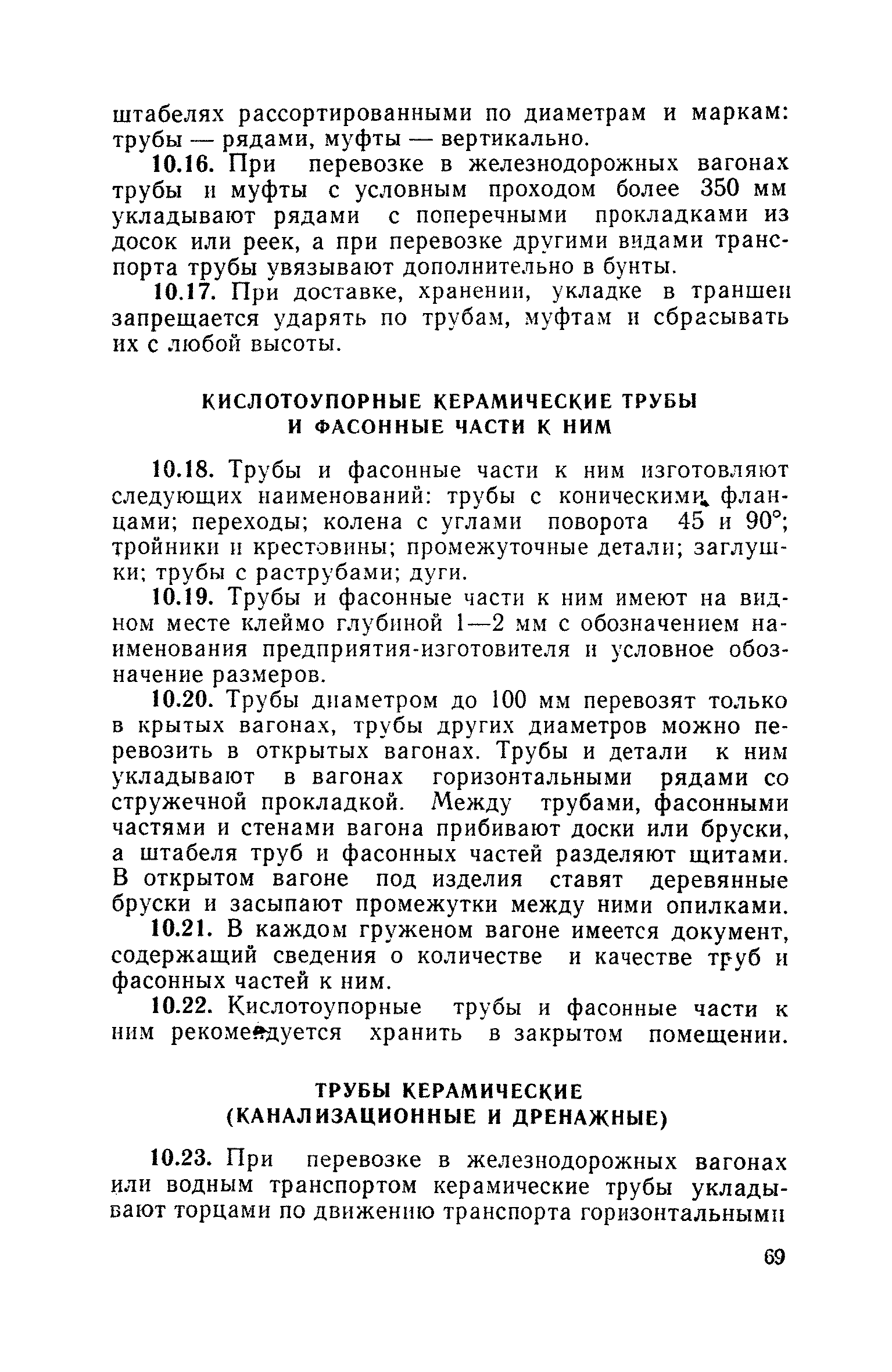 штабелях рассортированными по диаметрам и маркам: трубы — рядами, муфты — вертикально.

10.16. При перевозке в железнодорожных вагонах трубы и муфты с условным проходом более 350 мм укладывают рядами с поперечными прокладками из досок или реек, а при перевозке другими видами транспорта трубы увязывают дополнительно в бунты.

10.17. При доставке, хранении, укладке в траншеи запрещается ударять по трубам, муфтам и сбрасывать их с любой высоты.

КИСЛОТОУПОРНЫЕ КЕРАМИЧЕСКИЕ ТРУБЫ И ФАСОННЫЕ ЧАСТИ К НИМ

10.18. Трубы и фасонные части к ним изготовляют следующих наименований: трубы с коническими фланцами; переходы; колена с углами поворота 45 и 90°; тройники и крестовины; промежуточные детали; заглушки; трубы с раструбами; дуги.

10.19. Трубы и фасонные части к ним имеют на видном месте клеймо глубиной 1—2 мм с обозначением наименования предприятия-изготовителя и условное обозначение размеров.

10.20. Трубы диаметром до 100 мм перевозят только в крытых вагонах, трубы других диаметров можно перевозить в открытых вагонах. Трубы и детали к ним укладывают в вагонах горизонтальными рядами со стружечной прокладкой. Между трубами, фасонными частями и стенами вагона прибивают доски или бруски, а штабеля труб и фасонных частей разделяют щитами. В открытом вагоне под изделия ставят деревянные бруски и засыпают промежутки между ними опилками.

10.21. В каждом груженом вагоне имеется документ, содержащий сведения о количестве и качестве труб и фасонных частей к ним.

10.22. Кислотоупорные трубы и фасонные части к ним рекомендуется хранить в закрытом помещении.

ТРУБЫ КЕРАМИЧЕСКИЕ (КАНАЛИЗАЦИОННЫЕ И ДРЕНАЖНЫЕ)

10.23. При перевозке в железнодорожных вагонах или водным транспортом керамические трубы укладывают торцами по движению транспорта горизонтальными

69